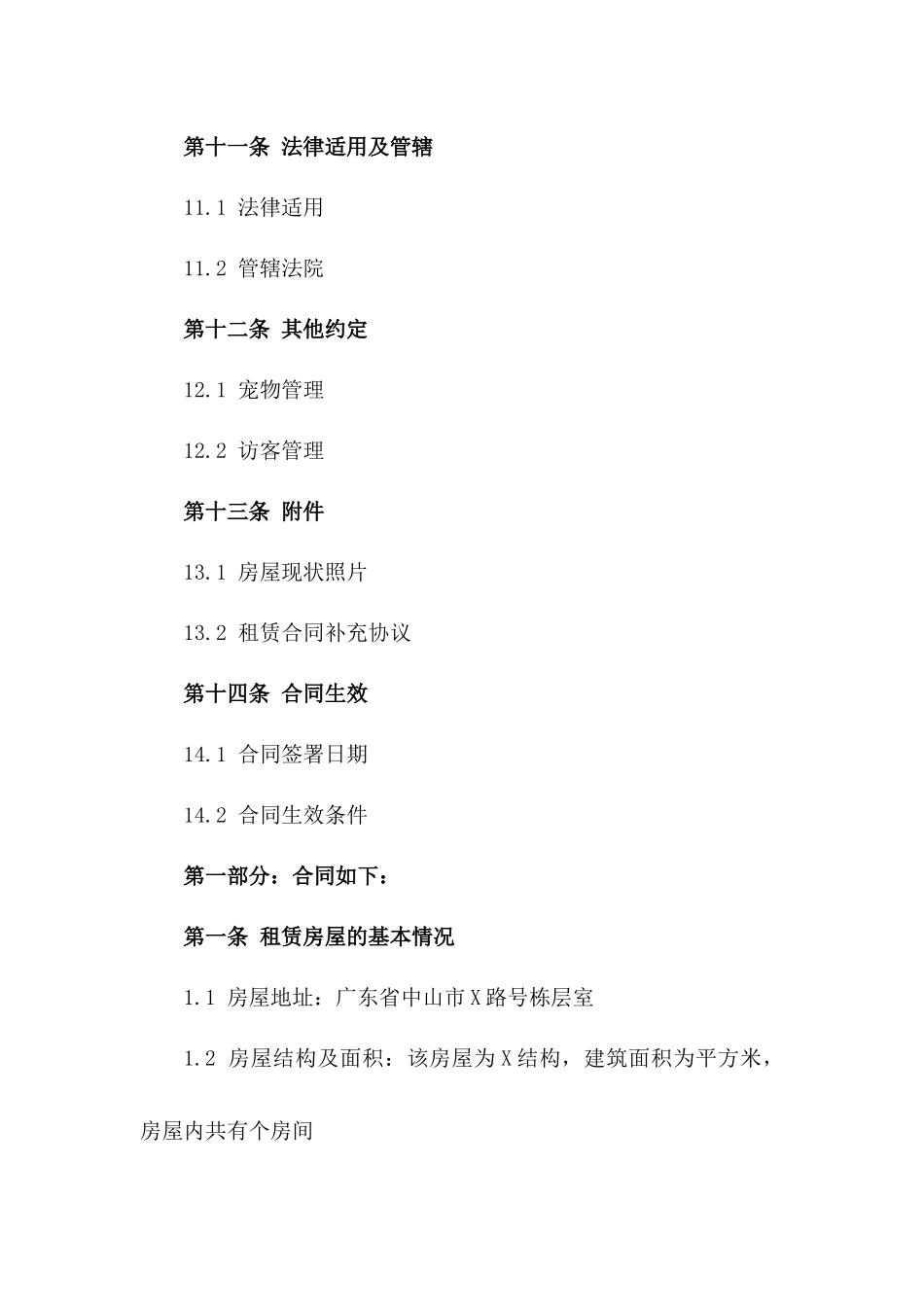 第十一条 法律适用及管辖

11.1 法律适用

11.2 管辖法院

第十二条 其他约定

12.1 宠物管理

12.2 访客管理

第十三条 附件

13.1 房屋现状照片

13.2 租赁合同补充协议

第十四条 合同生效

14.1 合同签署日期

14.2 合同生效条件

第一部分：合同如下：

第一条 租赁房屋的基本情况

1.1 房屋地址：广东省中山市X路号栋层室

1.2 房屋结构及面积：该房屋为X结构，建筑面积为平方米，房屋内共有个房间